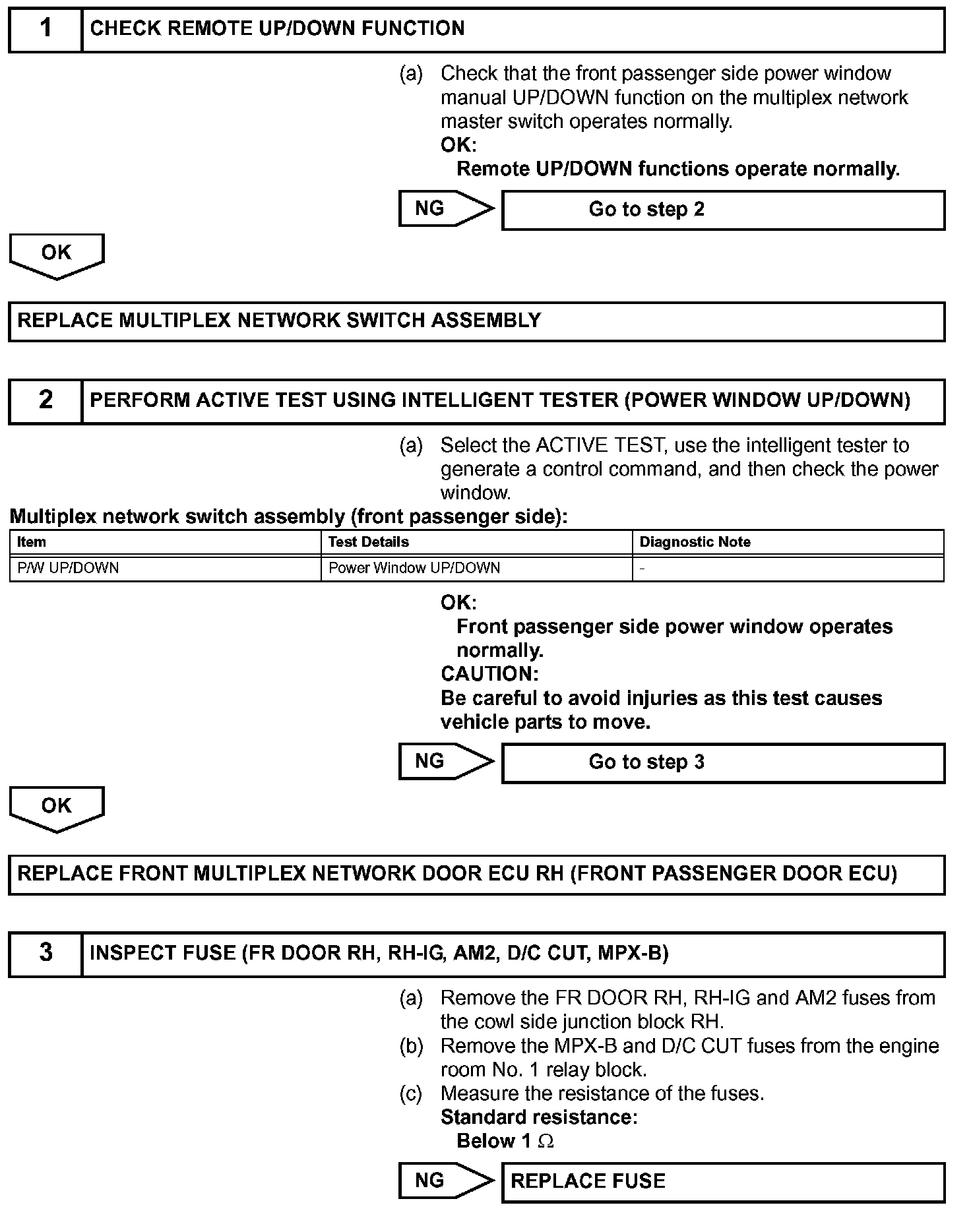 1 CHECK REMOTE UP/DOWN FUNCTION

(a) Check that the front passenger side power window manual UP/DOWN function on the multiplex network master switch operates normally.
OK:
Remote UP/DOWN functions operate normally.

NG Go to step 2

OK

REPLACE MULTIPLEX NETWORK SWITCH ASSEMBLY

2 PERFORM ACTIVE TEST USING INTELLIGENT TESTER (POWER WINDOW UP/DOWN)

(a) Select the ACTIVE TEST, use the intelligent tester to generate a control command, and then check the power window.

Multiplex network switch assembly (front passenger side):

| Item | Test Details | Diagnostic Note |
|---|---|---|
| P/W UP/DOWN | Power Window UP/DOWN | - |

OK:
Front passenger side power window operates normally.
CAUTION:
Be careful to avoid injuries as this test causes vehicle parts to move.

NG Go to step 3

OK

REPLACE FRONT MULTIPLEX NETWORK DOOR ECU RH (FRONT PASSENGER DOOR ECU)

3 INSPECT FUSE (FR DOOR RH, RH-IG, AM2, D/C CUT, MPX-B)

(a) Remove the FR DOOR RH, RH-IG and AM2 fuses from the cowl side junction block RH.
(b) Remove the MPX-B and D/C CUT fuses from the engine room No. 1 relay block.
(c) Measure the resistance of the fuses.
Standard resistance:
Below 1 $\Omega$

NG REPLACE FUSE